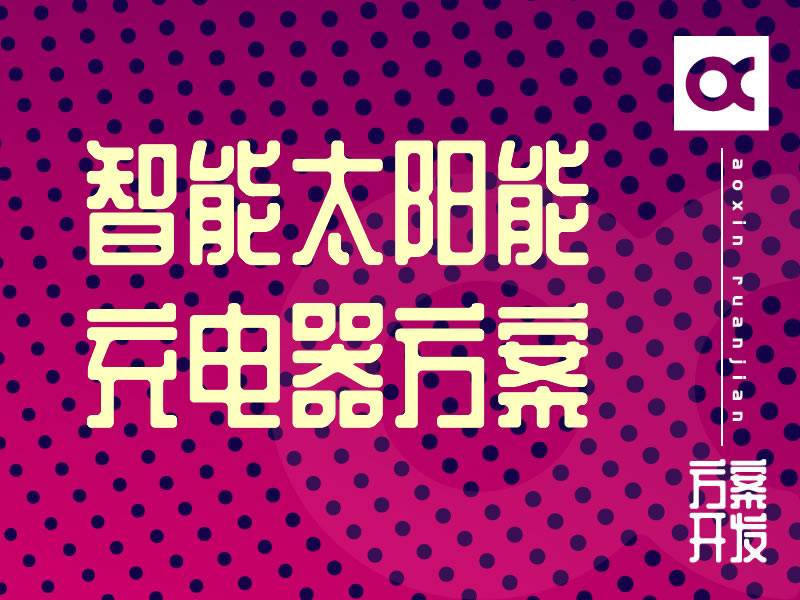 智能太阳能
充电器方案

aoxin ruanjian

方案
开发